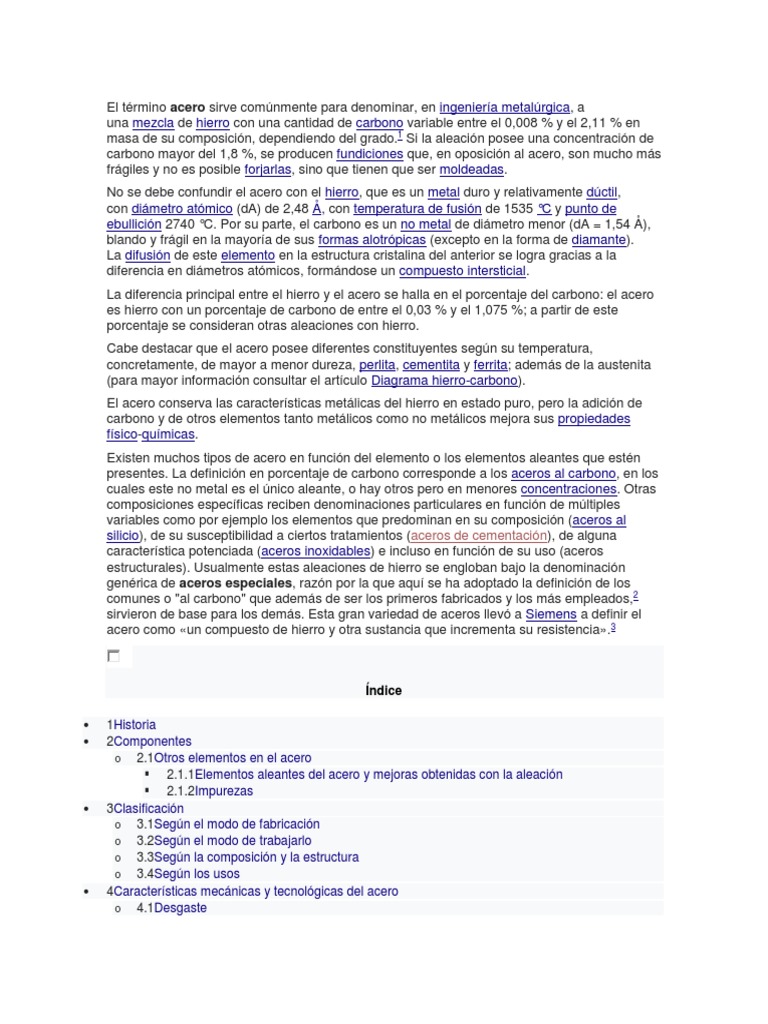 El término **acero** sirve comúnmente para denominar, en ingeniería metalúrgica, a una mezcla de hierro con una cantidad de carbono variable entre el 0,008 % y el 2,11 % en masa de su composición, dependiendo del grado.$^1$ Si la aleación posee una concentración de carbono mayor del 1,8 %, se producen fundiciones que, en oposición al acero, son mucho más frágiles y no es posible forjarlas, sino que tienen que ser moldeadas.

No se debe confundir el acero con el hierro, que es un metal duro y relativamente dúctil, con diámetro atómico (dA) de 2,48 Å, con temperatura de fusión de 1535 ℃ y punto de ebullición 2740 ℃. Por su parte, el carbono es un no metal de diámetro menor (dA = 1,54 Å), blando y frágil en la mayoría de sus formas alotrópicas (excepto en la forma de diamante). La difusión de este elemento en la estructura cristalina del anterior se logra gracias a la diferencia en diámetros atómicos, formándose un compuesto intersticial.

La diferencia principal entre el hierro y el acero se halla en el porcentaje del carbono: el acero es hierro con un porcentaje de carbono de entre el 0,03 % y el 1,075 %; a partir de este porcentaje se consideran otras aleaciones con hierro.

Cabe destacar que el acero posee diferentes constituyentes según su temperatura, concretamente, de mayor a menor dureza, perlita, cementita y ferrita; además de la austenita (para mayor información consultar el artículo Diagrama hierro-carbono).

El acero conserva las características metálicas del hierro en estado puro, pero la adición de carbono y de otros elementos tanto metálicos como no metálicos mejora sus propiedades físico-químicas.

Existen muchos tipos de acero en función del elemento o los elementos aleantes que estén presentes. La definición en porcentaje de carbono corresponde a los aceros al carbono, en los cuales este no metal es el único aleante, o hay otros pero en menores concentraciones. Otras composiciones específicas reciben denominaciones particulares en función de múltiples variables como por ejemplo los elementos que predominan en su composición (aceros al silicio), de su susceptibilidad a ciertos tratamientos (aceros de cementación), de alguna característica potenciada (aceros inoxidables) e incluso en función de su uso (aceros estructurales). Usualmente estas aleaciones de hierro se engloban bajo la denominación genérica de **aceros especiales**, razón por la que aquí se ha adoptado la definición de los comunes o "al carbono" que además de ser los primeros fabricados y los más empleados,$^2$ sirvieron de base para los demás. Esta gran variedad de aceros llevó a Siemens a definir el acero como «un compuesto de hierro y otra sustancia que incrementa su resistencia».$^3$

**Índice**

- 1Historia
- 2Componentes
  - 2.1Otros elementos en el acero
    - 2.1.1Elementos aleantes del acero y mejoras obtenidas con la aleación
    - 2.1.2Impurezas
- 3Clasificación
  - 3.1Según el modo de fabricación
  - 3.2Según el modo de trabajarlo
  - 3.3Según la composición y la estructura
  - 3.4Según los usos
- 4Características mecánicas y tecnológicas del acero
  - 4.1Desgaste